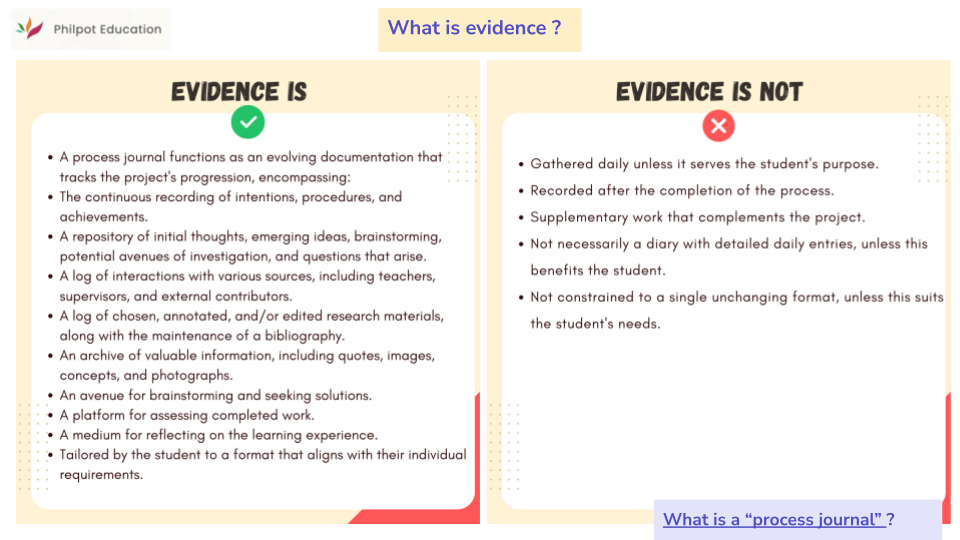 Philpot Education

What is evidence ?

EVIDENCE IS

- A process journal functions as an evolving documentation that tracks the project's progression, encompassing:
- The continuous recording of intentions, procedures, and achievements.
- A repository of initial thoughts, emerging ideas, brainstorming, potential avenues of investigation, and questions that arise.
- A log of interactions with various sources, including teachers, supervisors, and external contributors.
- A log of chosen, annotated, and/or edited research materials, along with the maintenance of a bibliography.
- An archive of valuable information, including quotes, images, concepts, and photographs.
- An avenue for brainstorming and seeking solutions.
- A platform for assessing completed work.
- A medium for reflecting on the learning experience.
- Tailored by the student to a format that aligns with their individual requirements.

EVIDENCE IS NOT

- Gathered daily unless it serves the student's purpose.
- Recorded after the completion of the process.
- Supplementary work that complements the project.
- Not necessarily a diary with detailed daily entries, unless this benefits the student.
- Not constrained to a single unchanging format, unless this suits the student's needs.

What is a “process journal” ?